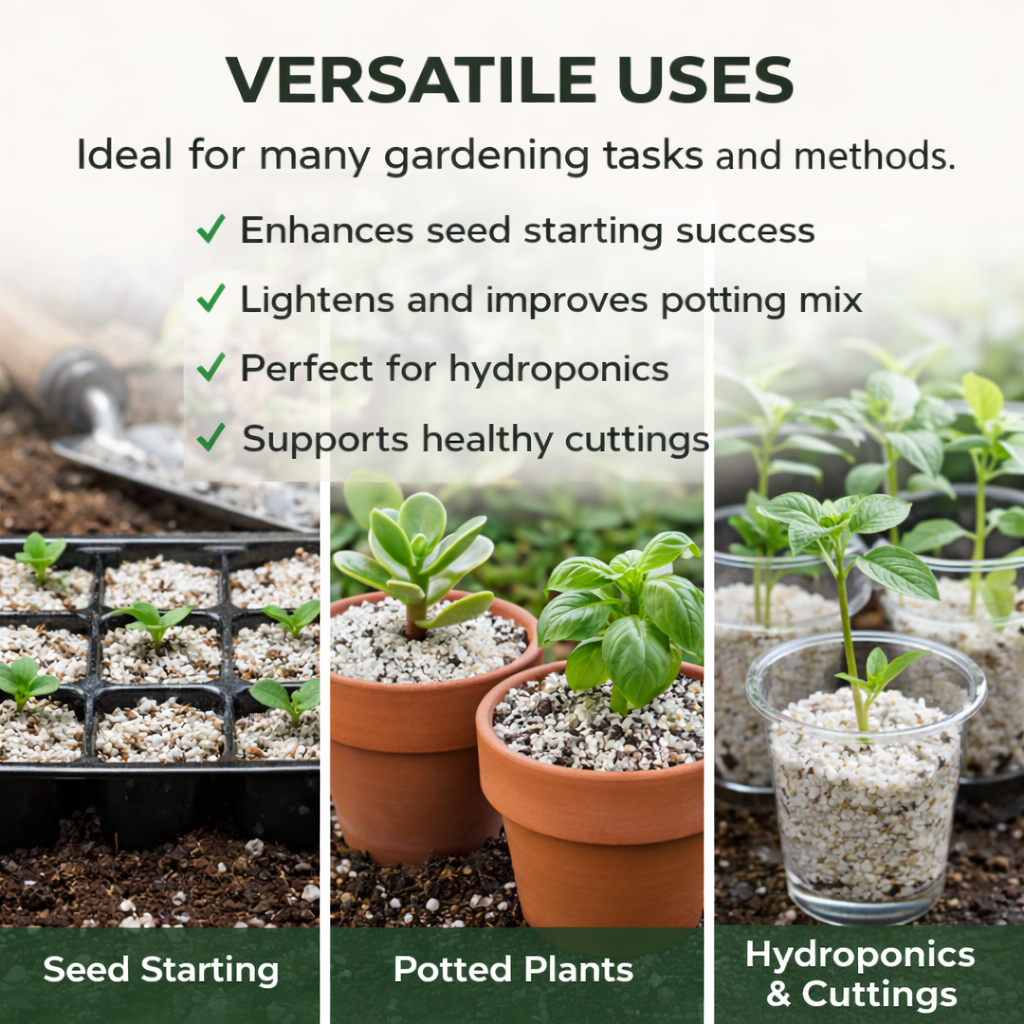 VERSATILE USES

Ideal for many gardening tasks and methods.

✓ Enhances seed starting success
✓ Lightens and improves potting mix
✓ Perfect for hydroponics
✓ Supports healthy cuttings

Seed Starting

Potted Plants

Hydroponics & Cuttings